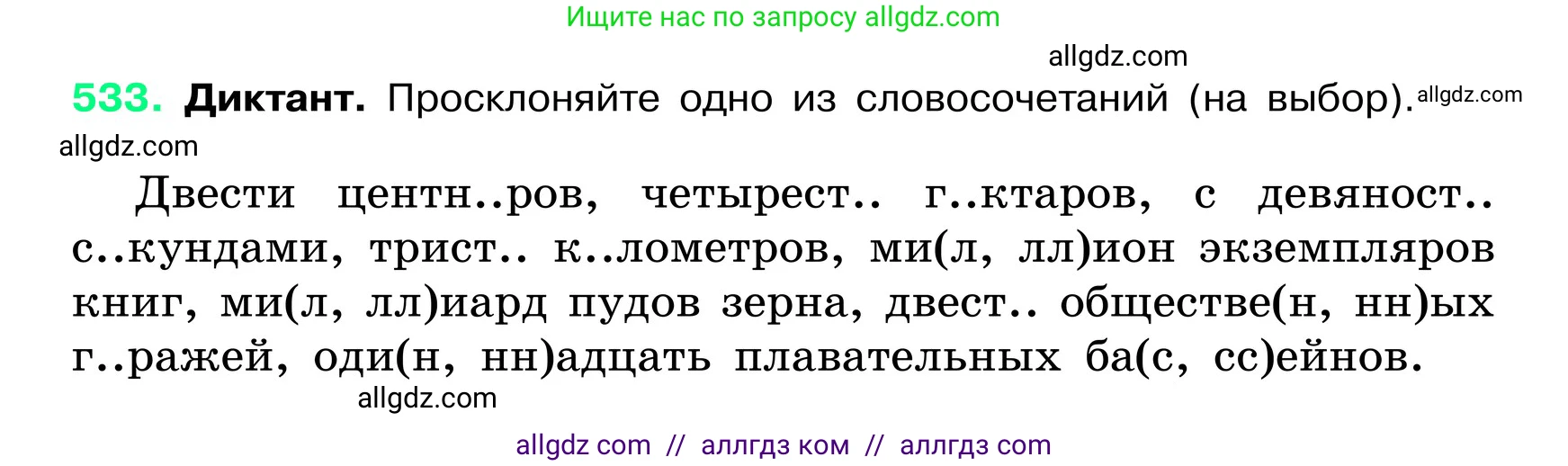 Ищите нас по запросу allgdz.com

allgdz.com

533. Диктант. Просклоняйте одно из словосочетаний (на выбор). allgdz.com

allgdz.com

Двести центн..ров, четырест.. г..ктаров, с девяност.. с..кундами, трист.. к..лометров, ми(л, лл)ион экземпляров книг, ми(л, лл)иард пудов зерна, двест.. обществе(н, нн)ых г..ражей, оди(н, нн)адцать плавательных ба(с, сс)ейнов.

allgdz.com

allgdz com // аллгдз ком // аллгдз com